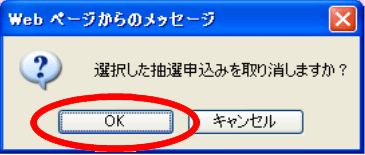 Web ページからのメッセージ

?

選択した抽選申込みを取り消しますか？

OK

キャンセル